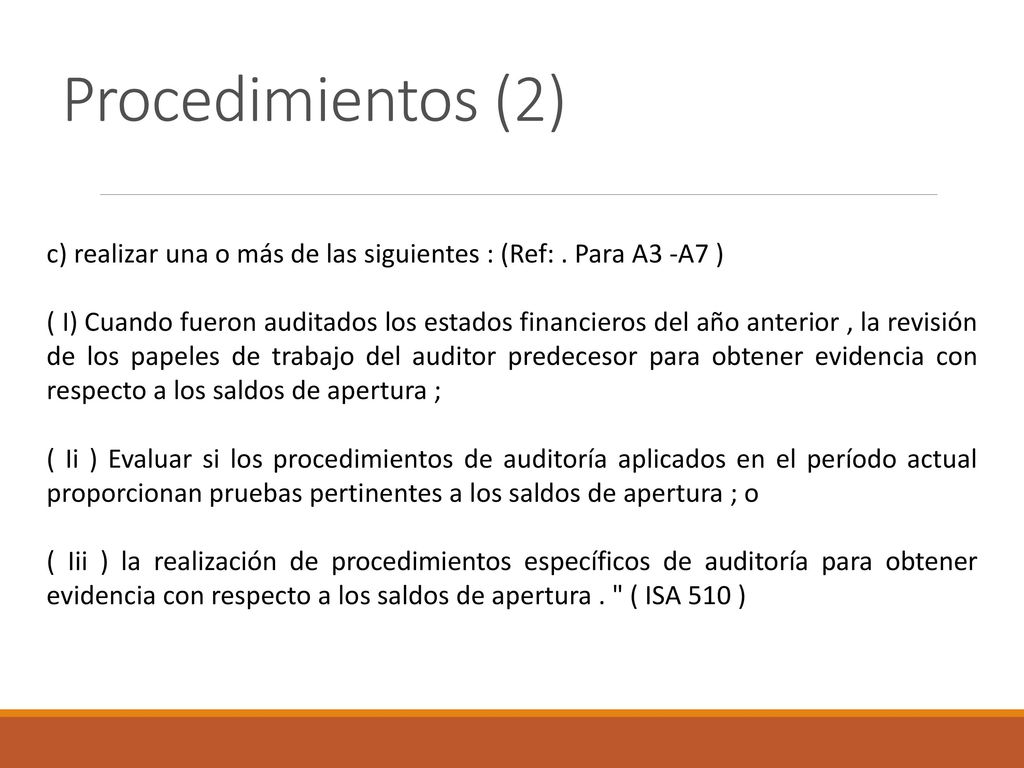 Procedimientos (2)

c) realizar una o más de las siguientes : (Ref: . Para A3 -A7 )

( I) Cuando fueron auditados los estados financieros del año anterior , la revisión de los papeles de trabajo del auditor predecesor para obtener evidencia con respecto a los saldos de apertura ;

( Ii ) Evaluar si los procedimientos de auditoría aplicados en el período actual proporcionan pruebas pertinentes a los saldos de apertura ; o

( Iii ) la realización de procedimientos específicos de auditoría para obtener evidencia con respecto a los saldos de apertura . " ( ISA 510 )